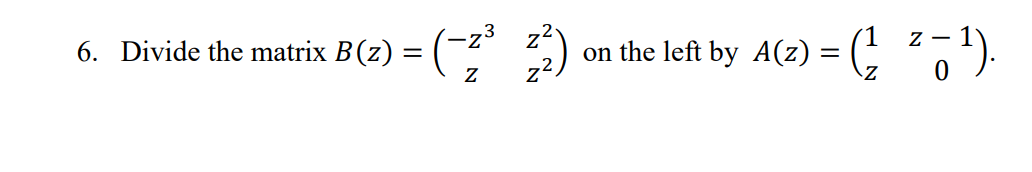 6. Divide the matrix $B(z) = \begin{pmatrix} -z^3 & z^2 \\ z & z^2 \end{pmatrix}$ on the left by $A(z) = \begin{pmatrix} 1 & z-1 \\ z & 0 \end{pmatrix}$.